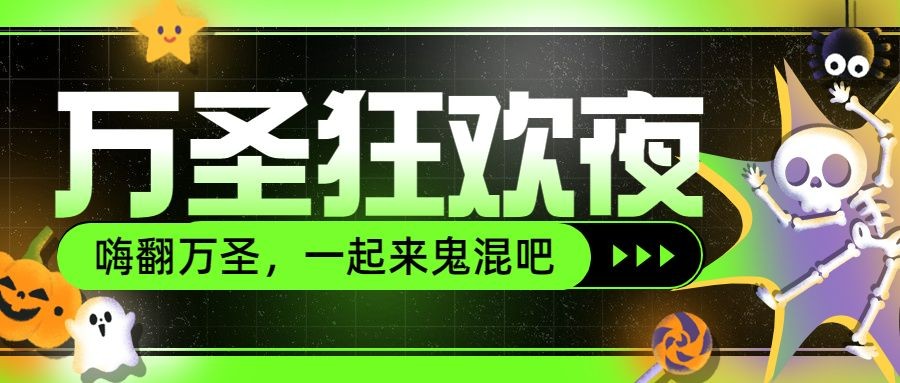 万圣狂欢夜

嗨翻万圣，一起来鬼混吧